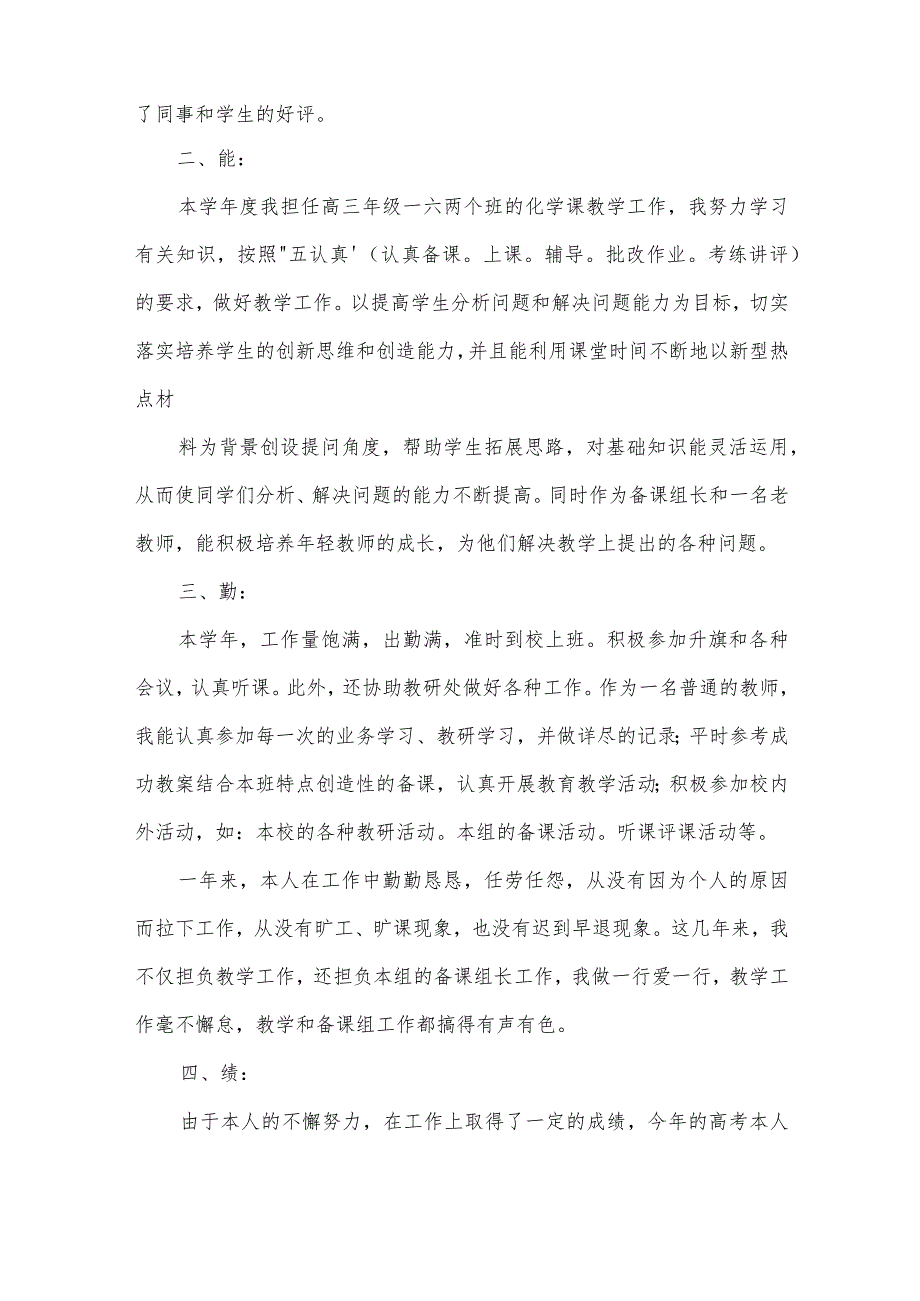 了同事和学生的好评。

二、能：

本学年度我担任高三年级一六两个班的化学课教学工作，我努力学习有关知识，按照"五认真'（认真备课。上课。辅导。批改作业。考练讲评）的要求，做好教学工作。以提高学生分析问题和解决问题能力为目标，切实落实培养学生的创新思维和创造能力，并且能利用课堂时间不断地以新型热点材

料为背景创设提问角度，帮助学生拓展思路，对基础知识能灵活运用，从而使同学们分析、解决问题的能力不断提高。同时作为备课组长和一名老教师，能积极培养年轻教师的成长，为他们解决教学上提出的各种问题。

三、勤：

本学年，工作量饱满，出勤满，准时到校上班。积极参加升旗和各种会议，认真听课。此外，还协助教研处做好各种工作。作为一名普通的教师，我能认真参加每一次的业务学习、教研学习，并做详尽的记录；平时参考成功教案结合本班特点创造性的备课，认真开展教育教学活动；积极参加校内外活动，如：本校的各种教研活动。本组的备课活动。听课评课活动等。

一年来，本人在工作中勤勤恳恳，任劳任怨，从没有因为个人的原因而拉下工作，从没有旷工、旷课现象，也没有迟到早退现象。这几年来，我不仅担负教学工作，还担负本组的备课组长工作，我做一行爱一行，教学工作毫不懈怠，教学和备课组工作都搞得有声有色。

四、绩：

由于本人的不懈努力，在工作上取得了一定的成绩，今年的高考本人